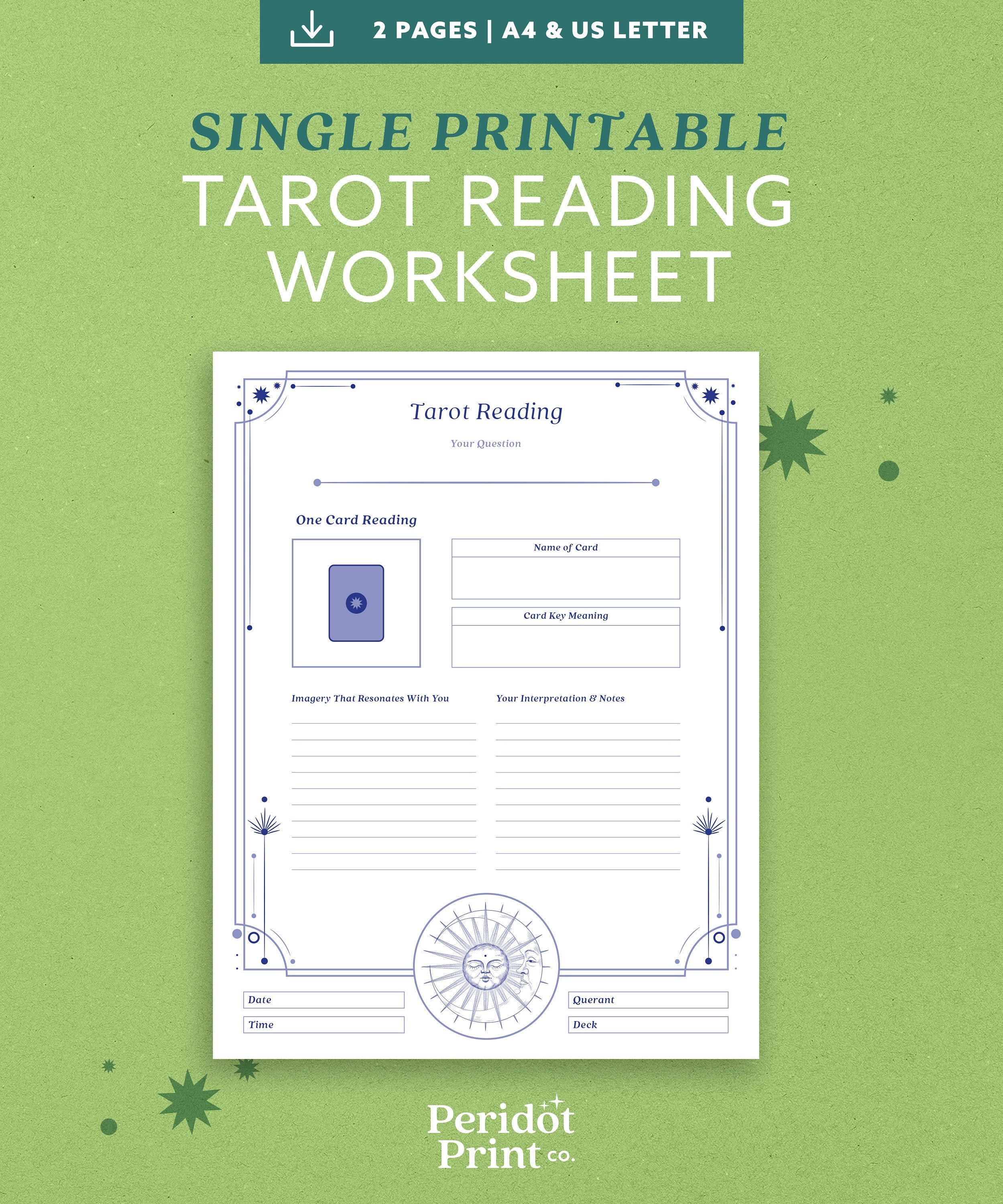 2 PAGES | A4 & US LETTER

SINGLE PRINTABLE
TAROT READING
WORKSHEET

Tarot Reading

Your Question

One Card Reading

Name of Card

Card Key Meaning

Imagery That Resonates With You

Your Interpretation & Notes

Date

Time

Querant

Deck

Peridot
Print co.